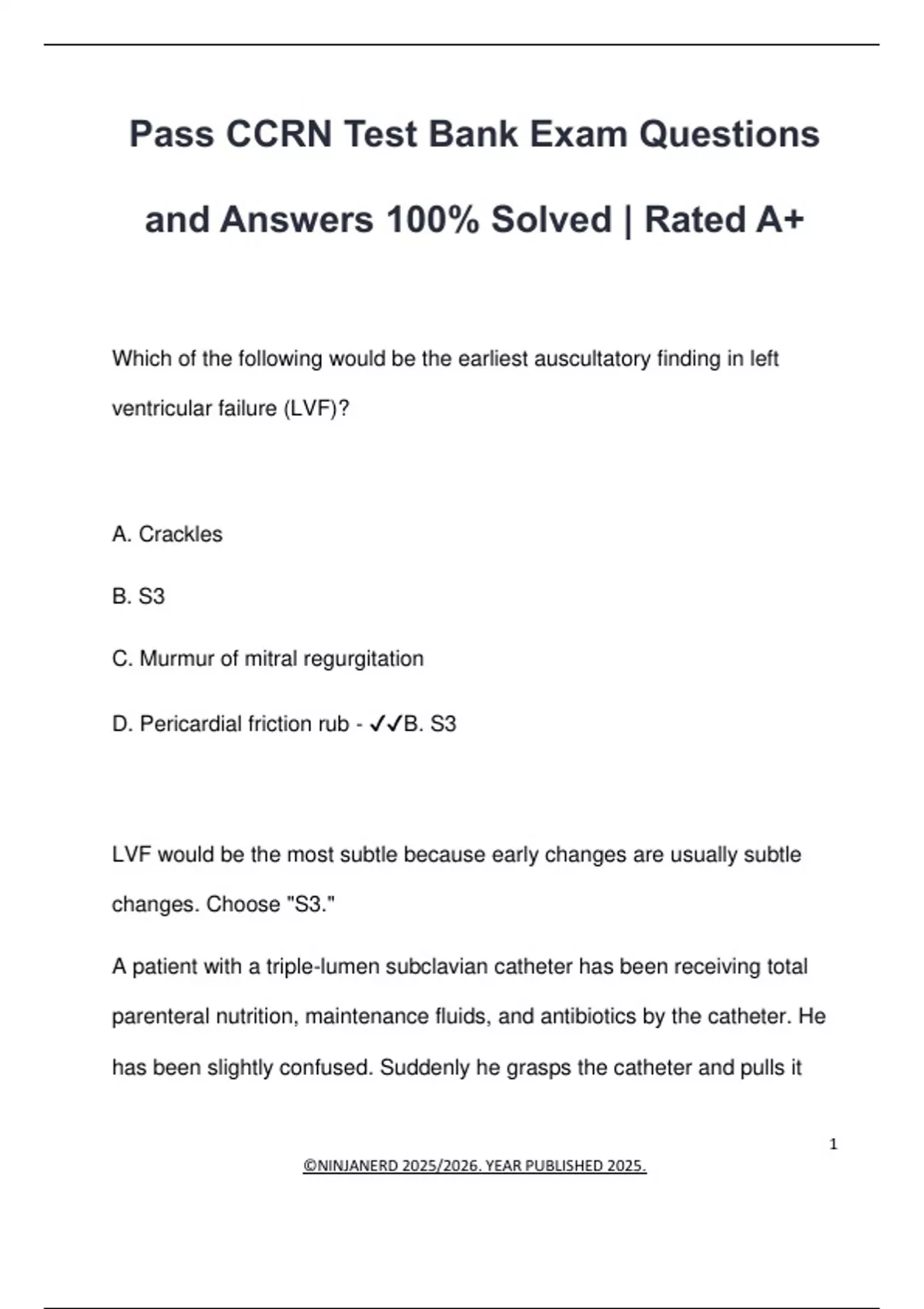 Pass CCRN Test Bank Exam Questions and Answers 100% Solved | Rated A+

Which of the following would be the earliest auscultatory finding in left ventricular failure (LVF)?

A. Crackles

B. S3

C. Murmur of mitral regurgitation

D. Pericardial friction rub - ✓✓B. S3

LVF would be the most subtle because early changes are usually subtle changes. Choose "S3."

A patient with a triple-lumen subclavian catheter has been receiving total parenteral nutrition, maintenance fluids, and antibiotics by the catheter. He has been slightly confused. Suddenly he grasps the catheter and pulls it

1

©NINJANERD 2025/2026. YEAR PUBLISHED 2025.